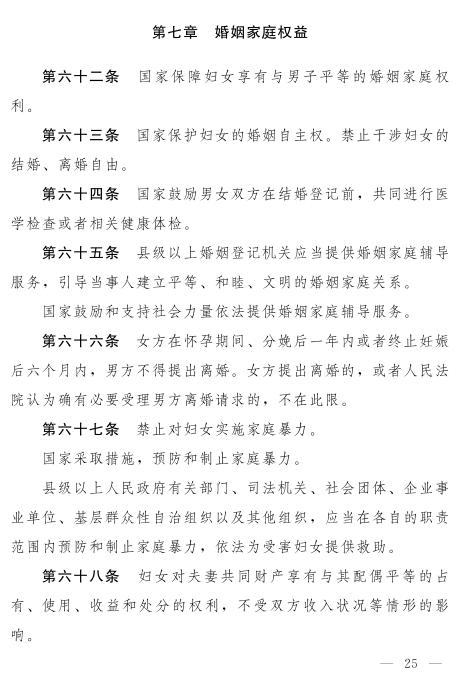 第七章　婚姻家庭权益

第六十二条　国家保障妇女享有与男子平等的婚姻家庭权利。

第六十三条　国家保护妇女的婚姻自主权。禁止干涉妇女的结婚、离婚自由。

第六十四条　国家鼓励男女双方在结婚登记前，共同进行医学检查或者相关健康体检。

第六十五条　县级以上婚姻登记机关应当提供婚姻家庭辅导服务，引导当事人建立平等、和睦、文明的婚姻家庭关系。

国家鼓励和支持社会力量依法提供婚姻家庭辅导服务。

第六十六条　女方在怀孕期间、分娩后一年内或者终止妊娠后六个月内，男方不得提出离婚。女方提出离婚的，或者人民法院认为确有必要受理男方离婚请求的，不在此限。

第六十七条　禁止对妇女实施家庭暴力。

国家采取措施，预防和制止家庭暴力。

县级以上人民政府有关部门、司法机关、社会团体、企业事业单位、基层群众性自治组织以及其他组织，应当在各自的职责范围内预防和制止家庭暴力，依法为受害妇女提供救助。

第六十八条　妇女对夫妻共同财产享有与其配偶平等的占有、使用、收益和处分的权利，不受双方收入状况等情形的影响。

— 25 —